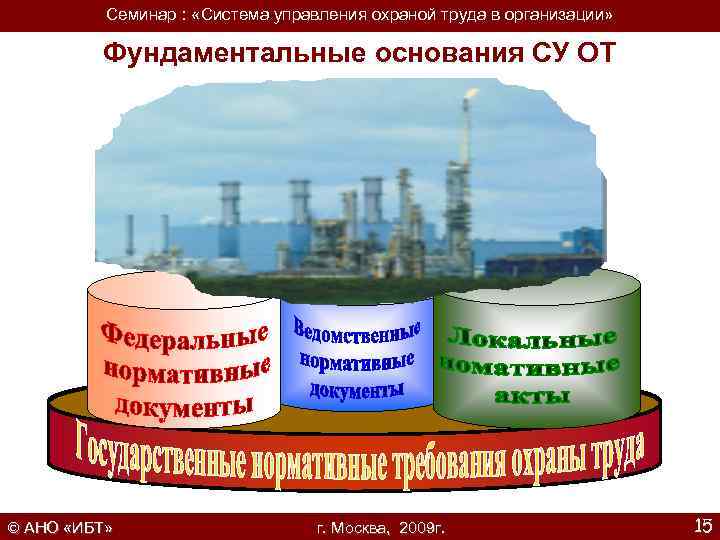 Семинар : «Система управления охраной труда в организации»

Фундаментальные основания СУ ОТ

Федеральные нормативные документы

Ведомственные нормативные документы

Локальные номативные акты

Государственные нормативные требования охраны труда

© АНО «ИБТ»

г. Москва, 2009г.

15